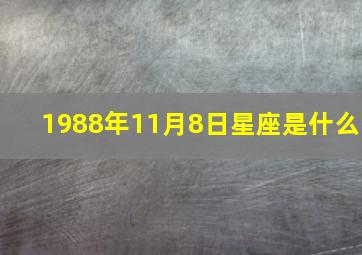 1988年11月8日星座是什么